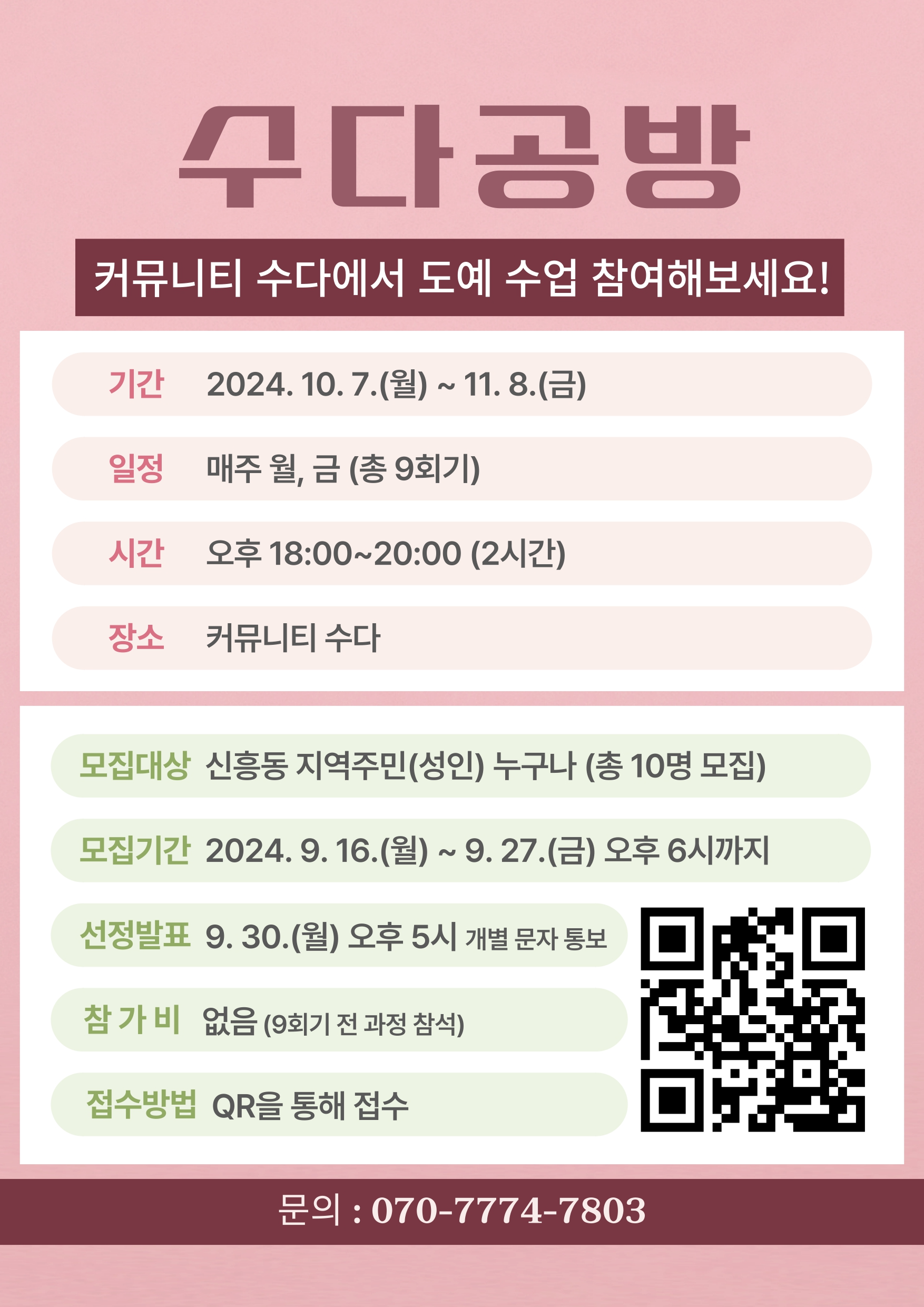 수다공방

커뮤니티 수다에서 도예 수업 참여해보세요!

기간 2024. 10. 7.(월) ~ 11. 8.(금)

일정 매주 월, 금 (총 9회기)

시간 오후 18:00~20:00 (2시간)

장소 커뮤니티 수다

모집대상 신흥동 지역주민(성인) 누구나 (총 10명 모집)

모집기간 2024. 9. 16.(월) ~ 9. 27.(금) 오후 6시까지

선정발표 9. 30.(월) 오후 5시 개별 문자 통보

참 가 비 없음 (9회기 전 과정 참석)

접수방법 QR을 통해 접수

문의 : 070-7774-7803